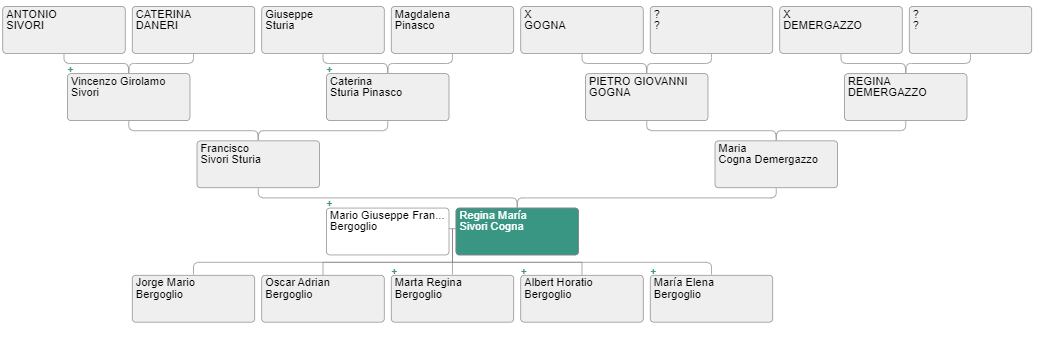 ANTONIO
SIVORI

CATERINA
DANERI

Giuseppe
Sturia

Magdalena
Pinasco

X
GOGNA

?
?

X
DEMERGAZZO

?
?

+
Vincenzo Girolamo
Sivori

+
Caterina
Sturia Pinasco

PIETRO GIOVANNI
GOGNA

REGINA
DEMERGAZZO

Francisco
Sivori Sturia

Maria
Cogna Demergazzo

+
Mario Giuseppe Fran...
Bergoglio

Regina María
Sivori Cogna

Jorge Mario
Bergoglio

Oscar Adrian
Bergoglio

+
Marta Regina
Bergoglio

+
Albert Horatio
Bergoglio

+
María Elena
Bergoglio